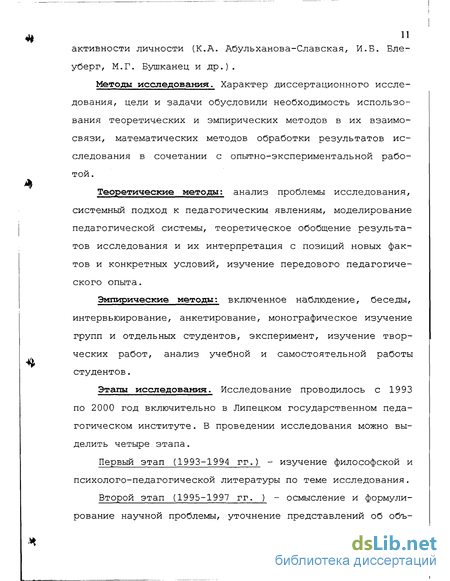 11

активности личности (К.А. Абульханова-Славская, И.Б. Блеуберг, М.Г. Бушканец и др.).

Методы исследования. Характер диссертационного исследования, цели и задачи обусловили необходимость использования теоретических и эмпирических методов в их взаимосвязи, математических методов обработки результатов исследования в сочетании с опытно-экспериментальной работой.

Теоретические методы: анализ проблемы исследования, системный подход к педагогическим явлениям, моделирование педагогической системы, теоретическое обобщение результатов исследования и их интерпретация с позиций новых фактов и конкретных условий, изучение передового педагогического опыта.

Эмпирические методы: включенное наблюдение, беседы, интервьюирование, анкетирование, монографическое изучение групп и отдельных студентов, эксперимент, изучение творческих работ, анализ учебной и самостоятельной работы студентов.

Этапы исследования. Исследование проводилось с 1993 по 2000 год включительно в Липецком государственном педагогическом институте. В проведении исследования можно выделить четыре этапа.

Первый этап (1993-1994 гг.) - изучение философской и психолого-педагогической литературы по теме исследования.

Второй этап (1995-1997 гг. ) - осмысление и формулирование научной проблемы, уточнение представлений об объ-

dsLib.net
библиотека диссертаций